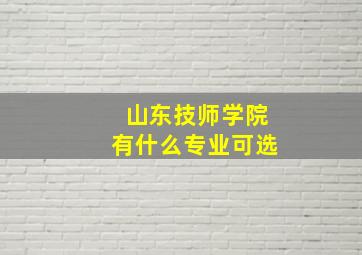 山东技师学院
有什么专业可选